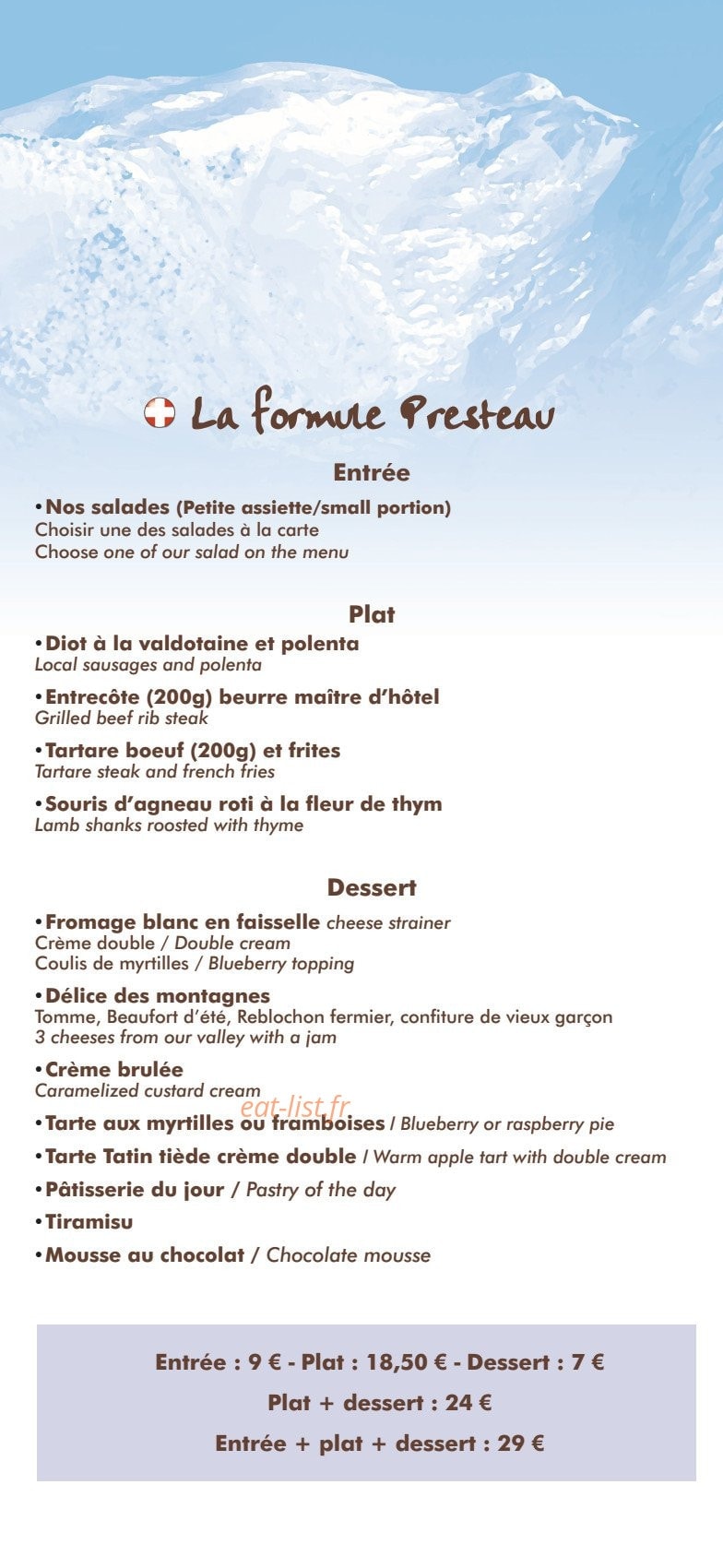 La formule Presteau

Entrée

• Nos salades (Petite assiette/small portion)
Choisir une des salades à la carte
Choose one of our salad on the menu

Plat

• Diot à la valdotaine et polenta
Local sausages and polenta

• Entrecôte (200g) beurre maître d'hôtel
Grilled beef rib steak

• Tartare boeuf (200g) et frites
Tartare steak and french fries

• Souris d'agneau roti à la fleur de thym
Lamb shanks roosted with thyme

Dessert

• Fromage blanc en faisselle cheese strainer
Crème double / Double cream
Coulis de myrtilles / Blueberry topping

• Délice des montagnes
Tomme, Beaufort d'été, Reblochon fermier, confiture de vieux garçon
3 cheeses from our valley with a jam

• Crème brulée
Caramelized custard cream

• Tarte aux myrtilles ou framboises / Blueberry or raspberry pie

• Tarte Tatin tiède crème double / Warm apple tart with double cream

• Pâtisserie du jour / Pastry of the day

• Tiramisu

• Mousse au chocolat / Chocolate mousse

Entrée : 9 € - Plat : 18,50 € - Dessert : 7 €

Plat + dessert : 24 €

Entrée + plat + dessert : 29 €

eat-list.fr